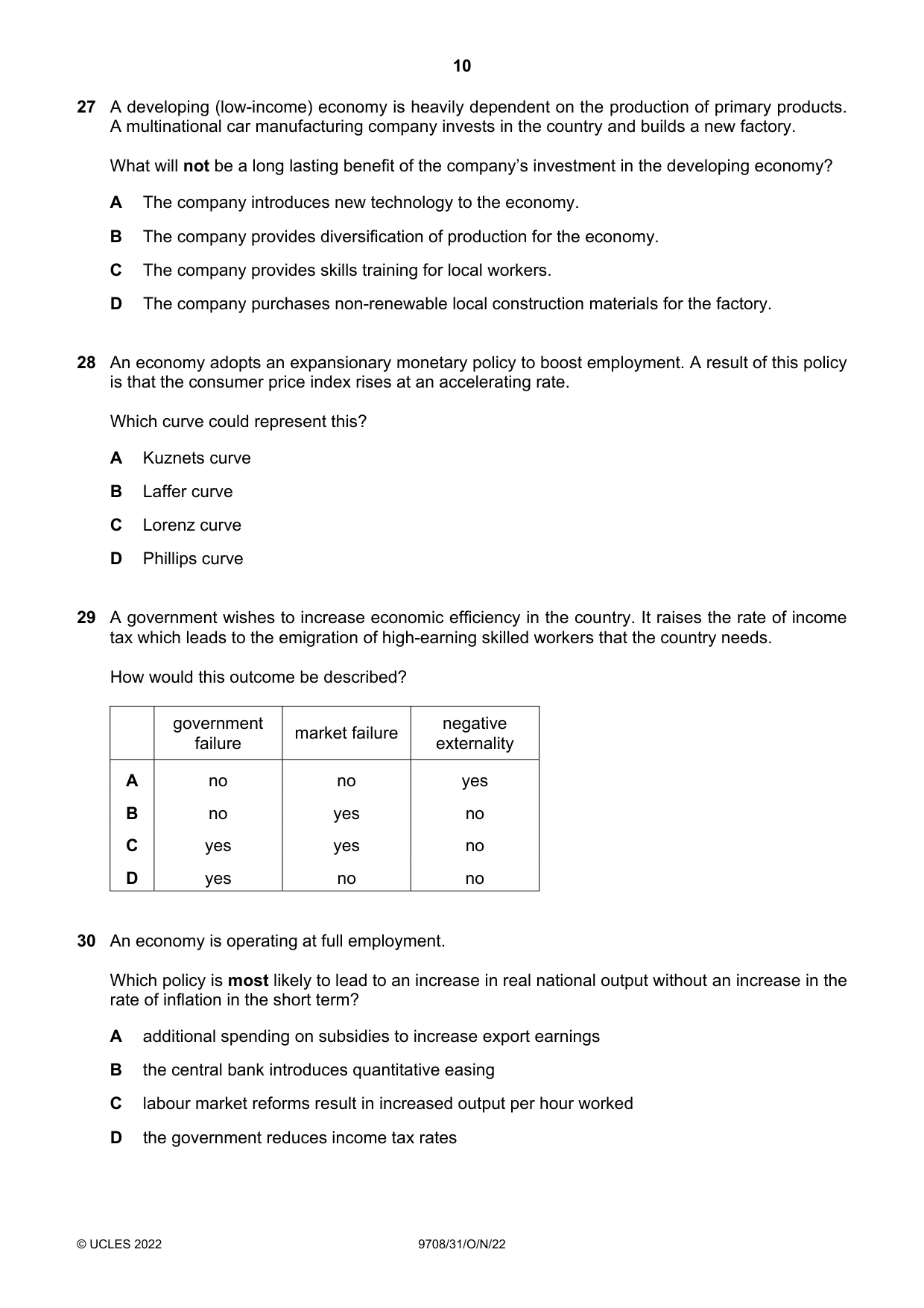 10

27 A developing (low-income) economy is heavily dependent on the production of primary products. A multinational car manufacturing company invests in the country and builds a new factory.

What will not be a long lasting benefit of the company's investment in the developing economy?

A The company introduces new technology to the economy.

B The company provides diversification of production for the economy.

C The company provides skills training for local workers.

D The company purchases non-renewable local construction materials for the factory.

28 An economy adopts an expansionary monetary policy to boost employment. A result of this policy is that the consumer price index rises at an accelerating rate.

Which curve could represent this?

A Kuznets curve

B Laffer curve

C Lorenz curve

D Phillips curve

29 A government wishes to increase economic efficiency in the country. It raises the rate of income tax which leads to the emigration of high-earning skilled workers that the country needs.

How would this outcome be described?

| | government failure | market failure | negative externality |
|---|---|---|---|
| A | no | no | yes |
| B | no | yes | no |
| C | yes | yes | no |
| D | yes | no | no |

30 An economy is operating at full employment.

Which policy is most likely to lead to an increase in real national output without an increase in the rate of inflation in the short term?

A additional spending on subsidies to increase export earnings

B the central bank introduces quantitative easing

C labour market reforms result in increased output per hour worked

D the government reduces income tax rates

© UCLES 2022 9708/31/O/N/22